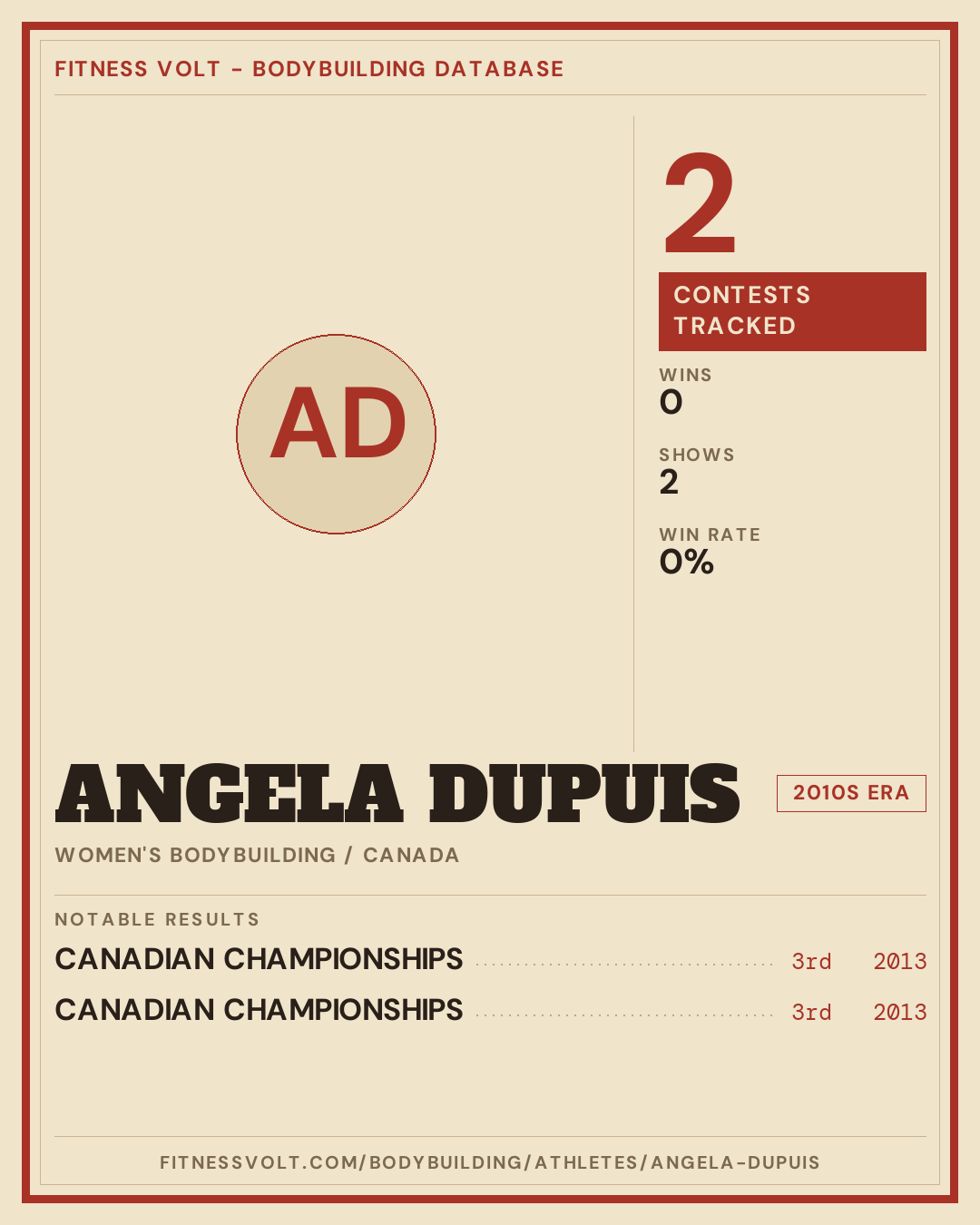 FITNESS VOLT - BODYBUILDING DATABASE

AD

2

CONTESTS TRACKED

WINS
0

SHOWS
2

WIN RATE
0%

ANGELA DUPUIS

2010S ERA

WOMEN'S BODYBUILDING / CANADA

NOTABLE RESULTS

CANADIAN CHAMPIONSHIPS 3rd 2013

CANADIAN CHAMPIONSHIPS 3rd 2013

FITNESSVOLT.COM/BODYBUILDING/ATHLETES/ANGELA-DUPUIS